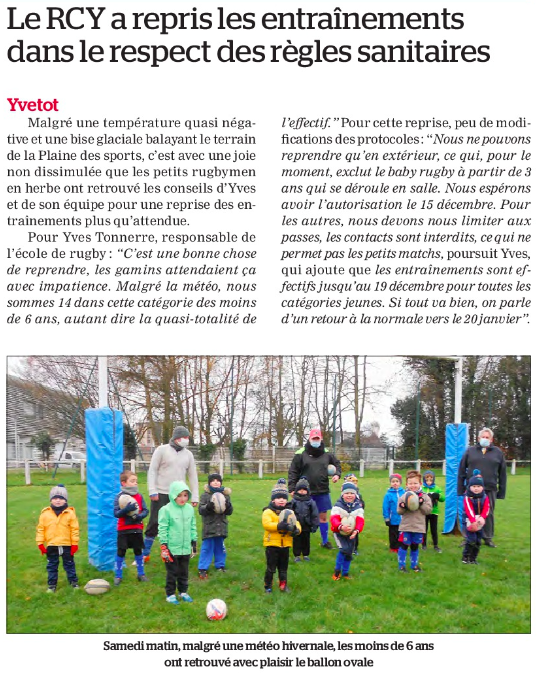 Le RCY a repris les entraînements dans le respect des règles sanitaires

Yvetot

Malgré une température quasi négative et une bise glaciale balayant le terrain de la Plaine des sports, c'est avec une joie non dissimulée que les petits rugbymen en herbe ont retrouvé les conseils d'Yves et de son équipe pour une reprise des entrainements plus qu'attendue.

Pour Yves Tonnerre, responsable de l'école de rugby : "C'est une bonne chose de reprendre, les gamins attendaient ça avec impatience. Malgré la météo, nous sommes 14 dans cette catégorie des moins de 6 ans, autant dire la quasi-totalité de l'effectif." Pour cette reprise, peu de modifications des protocoles : "Nous ne pouvons reprendre qu'en extérieur, ce qui, pour le moment, exclut le baby rugby à partir de 3 ans qui se déroule en salle. Nous espérons avoir l'autorisation le 15 décembre. Pour les autres, nous devons nous limiter aux passes, les contacts sont interdits, ce qui ne permet pas les petits matchs, poursuit Yves, qui ajoute que les entraînements sont effectifs jusqu'au 19 décembre pour toutes les catégories jeunes. Si tout va bien, on parle d'un retour à la normale vers le 20 janvier".

Samedi matin, malgré une météo hivernale, les moins de 6 ans ont retrouvé avec plaisir le ballon ovale